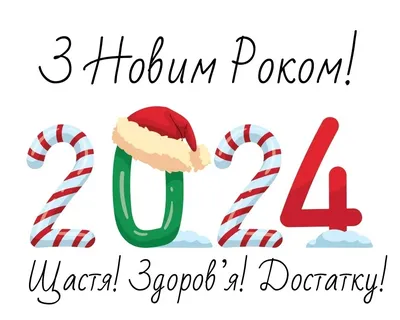 З Новим Роком!

2024

Щастя! Здоров'я! Достатку!